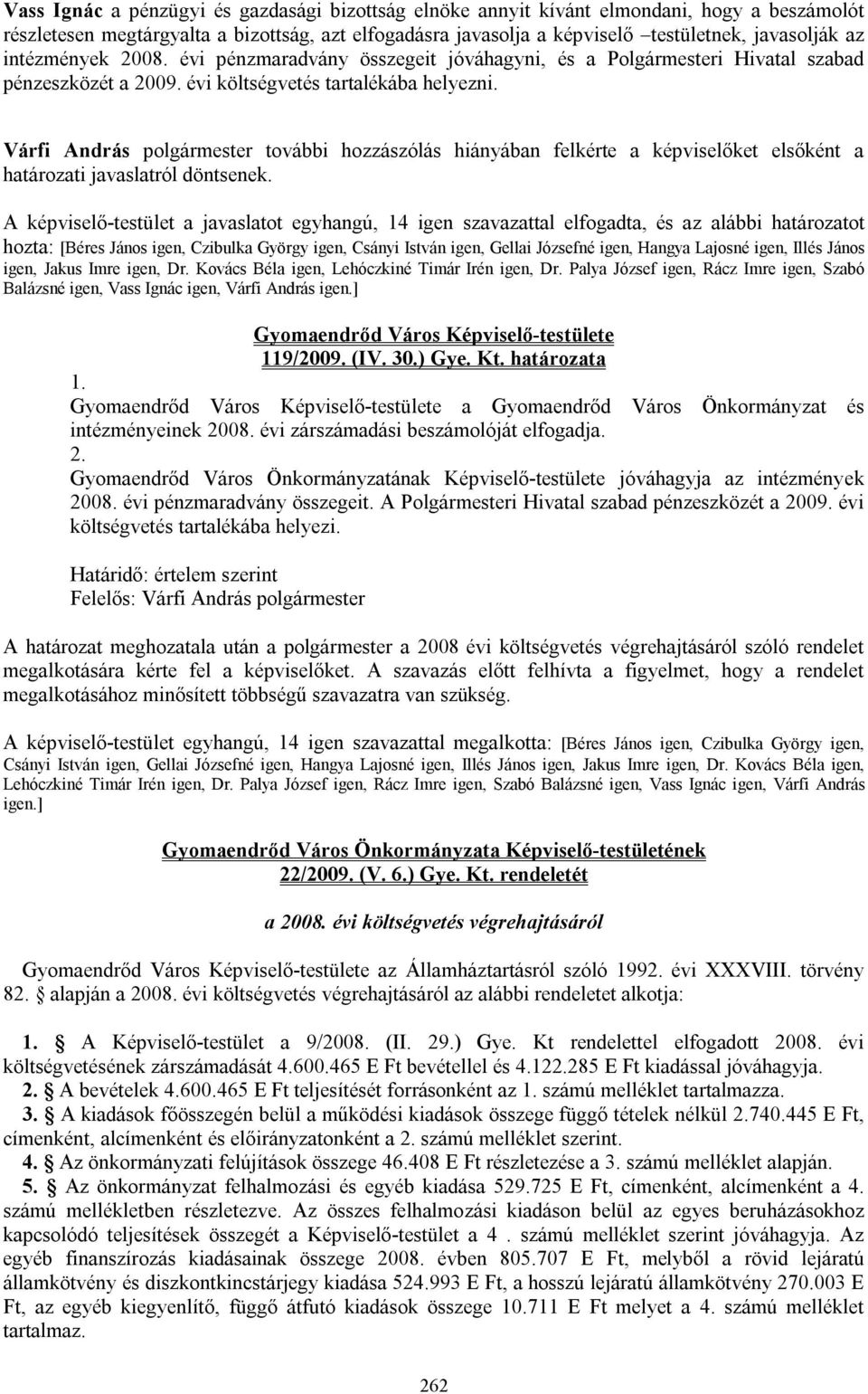 Vass Ignác a pénzügyi és gazdasági bizottság elnöke annyit kívánt elmondani, hogy a beszámolót részletesen megtárgyalta a bizottság, azt elfogadásra javasolja a képviselő –testületnek, javasolják az intézmények 2008. évi pénzmaradvány összegeit jóváhagyni, és a Polgármesteri Hivatal szabad pénzeszközét a 2009. évi költségvetés tartalékába helyezni.

Várfi András polgármester további hozzászólás hiányában felkérte a képviselőket elsőként a határozati javaslatról döntsenek.

A képviselő-testület a javaslatot egyhangú, 14 igen szavazattal elfogadta, és az alábbi határozatot hozta: [Béres János igen, Czibulka György igen, Csányi István igen, Gellai Józsefné igen, Hangya Lajosné igen, Illés János igen, Jakus Imre igen, Dr. Kovács Béla igen, Lehóczkiné Timár Irén igen, Dr. Palya József igen, Rácz Imre igen, Szabó Balázsné igen, Vass Ignác igen, Várfi András igen.]

Gyomaendrőd Város Képviselő-testülete
119/2009. (IV. 30.) Gye. Kt. határozata

1.
Gyomaendrőd Város Képviselő-testülete a Gyomaendrőd Város Önkormányzat és intézményeinek 2008. évi zárszámadási beszámolóját elfogadja.
2.
Gyomaendrőd Város Önkormányzatának Képviselő-testülete jóváhagyja az intézmények 2008. évi pénzmaradvány összegeit. A Polgármesteri Hivatal szabad pénzeszközét a 2009. évi költségvetés tartalékába helyezi.

Határidő: értelem szerint
Felelős: Várfi András polgármester

A határozat meghozatala után a polgármester a 2008 évi költségvetés végrehajtásáról szóló rendelet megalkotására kérte fel a képviselőket. A szavazás előtt felhívta a figyelmet, hogy a rendelet megalkotásához minősített többségű szavazatra van szükség.

A képviselő-testület egyhangú, 14 igen szavazattal megalkotta: [Béres János igen, Czibulka György igen, Csányi István igen, Gellai Józsefné igen, Hangya Lajosné igen, Illés János igen, Jakus Imre igen, Dr. Kovács Béla igen, Lehóczkiné Timár Irén igen, Dr. Palya József igen, Rácz Imre igen, Szabó Balázsné igen, Vass Ignác igen, Várfi András igen.]

Gyomaendrőd Város Önkormányzata Képviselő-testületének
22/2009. (V. 6.) Gye. Kt. rendeletét

a 2008. évi költségvetés végrehajtásáról

Gyomaendrőd Város Képviselő-testülete az Államháztartásról szóló 1992. évi XXXVIII. törvény 82. § alapján a 2008. évi költségvetés végrehajtásáról az alábbi rendeletet alkotja:

1. § A Képviselő-testület a 9/2008. (II. 29.) Gye. Kt rendelettel elfogadott 2008. évi költségvetésének zárszámadását 4.600.465 E Ft bevétellel és 4.122.285 E Ft kiadással jóváhagyja.
2. § A bevételek 4.600.465 E Ft teljesítését forrásonként az 1. számú melléklet tartalmazza.
3. § A kiadások főösszegén belül a működési kiadások összege függő tételek nélkül 2.740.445 E Ft, címenként, alcímenként és előirányzatonként a 2. számú melléklet szerint.
4. § Az önkormányzati felújítások összege 46.408 E Ft részletezése a 3. számú melléklet alapján.
5. § Az önkormányzat felhalmozási és egyéb kiadása 529.725 E Ft, címenként, alcímenként a 4. számú mellékletben részletezve. Az összes felhalmozási kiadáson belül az egyes beruházásokhoz kapcsolódó teljesítések összegét a Képviselő-testület a 4 . számú melléklet szerint jóváhagyja. Az egyéb finanszírozás kiadásainak összege 2008. évben 805.707 E Ft, melyből a rövid lejáratú államkötvény és diszkontkincstárjegy kiadása 524.993 E Ft, a hosszú lejáratú államkötvény 270.003 E Ft, az egyéb kiegyenlítő, függő átfutó kiadások összege 10.711 E Ft melyet a 4. számú melléklet tartalmaz.

262